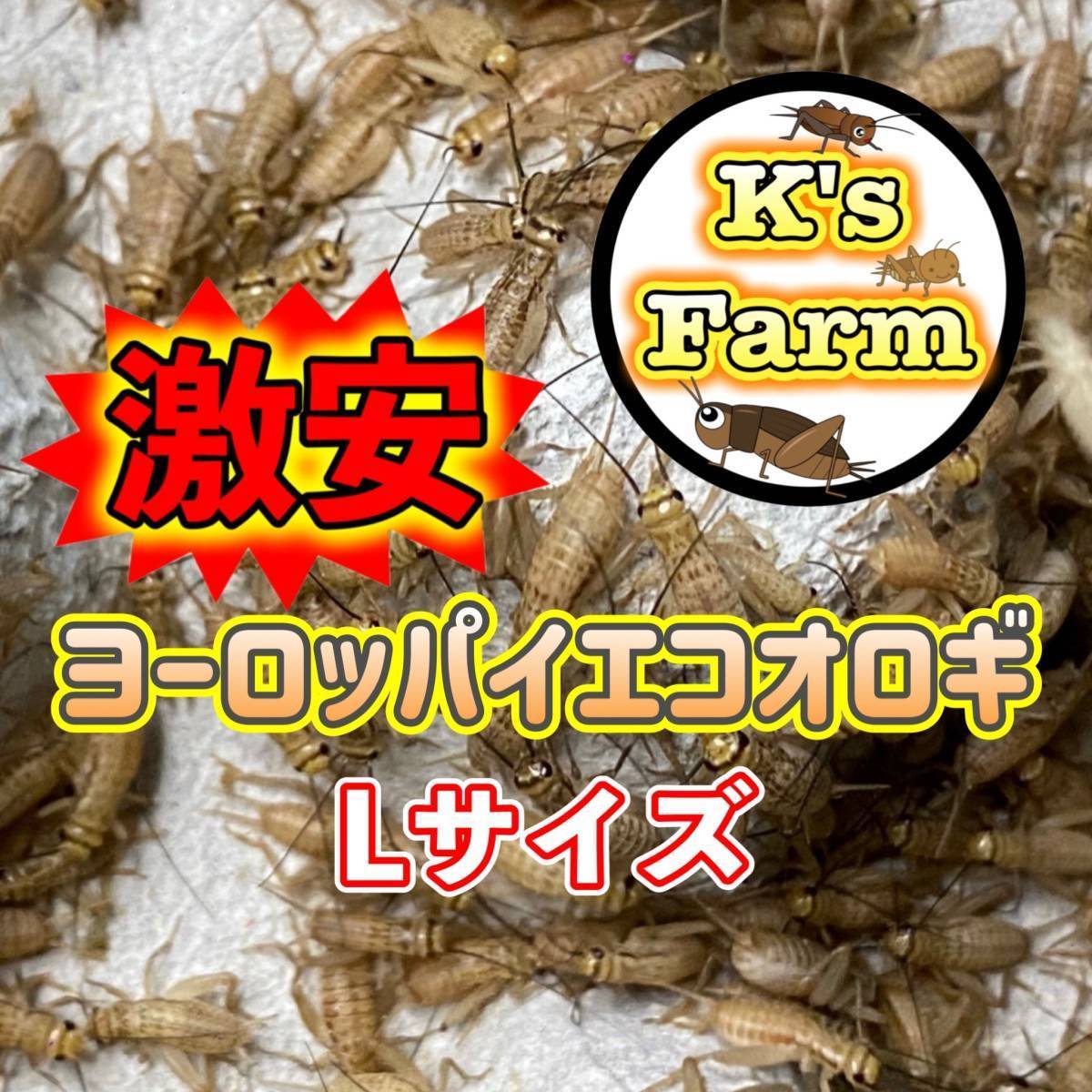 K's Farm

激安

ヨーロッパイエコオロギ
Lサイズ